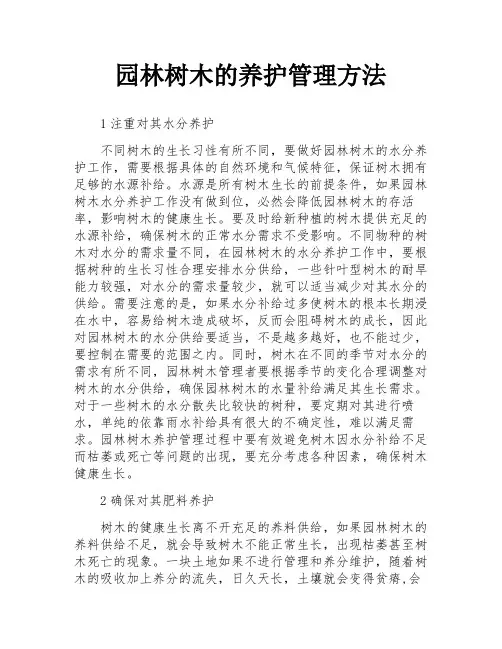 园林树木的养护管理方法

1 注重对其水分养护

不同树木的生长习性有所不同，要做好园林树木的水分养护工作，需要根据具体的自然环境和气候特征，保证树木拥有足够的水源补给。水源是所有树木生长的前提条件，如果园林树木水分养护工作没有做到位，必然会降低园林树木的存活率，影响树木的健康生长。要及时给新种植的树木提供充足的水源补给，确保树木的正常水分需求不受影响。不同物种的树木对水分的需求量不同，在园林树木的水分养护工作中，要根据树种的生长习性合理安排水分供给，一些针叶型树木的耐旱能力较强，对水分的需求量较少，就可以适当减少对其水分的供给。需要注意的是，如果水分补给过多使树木的根本长期浸在水中，容易给树木造成破坏，反而会阻碍树木的成长，因此对园林树木的水分供给要适当，不是越多越好，也不能过少，要控制在需要的范围之内。同时，树木在不同的季节对水分的需求有所不同，园林树木管理者要根据季节的变化合理调整对树木的水分供给，确保园林树木的水量补给满足其生长需求。对于一些树木的水分散失比较快的树种，要定期对其进行喷水，单纯的依靠雨水补给具有很大的不确定性，难以满足需求。园林树木养护管理过程中要有效避免树木因水分补给不足而枯萎或死亡等问题的出现，要充分考虑各种因素，确保树木健康生长。

2 确保对其肥料养护

树木的健康生长离不开充足的养料供给，如果园林树木的养料供给不足，就会导致树木不能正常生长，出现枯萎甚至树木死亡的现象。一块土地如果不进行管理和养分维护，随着树木的吸收加上养分的流失，日久天长，土壤就会变得贫瘠,会